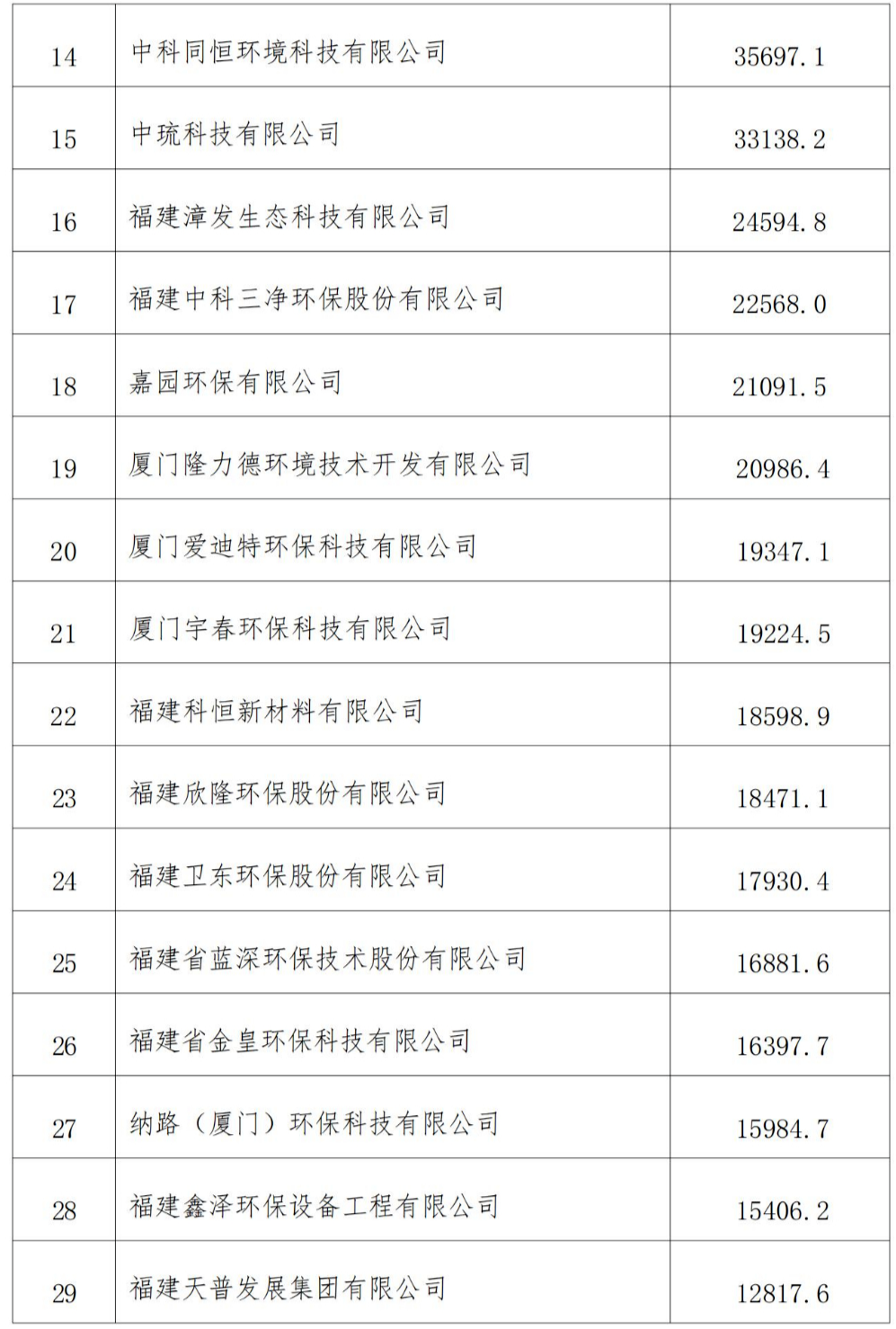 | 14 | 中科同恒环境科技有限公司 | 35697.1 |
|---|---|---|
| 15 | 中琉科技有限公司 | 33138.2 |
| 16 | 福建漳发生态科技有限公司 | 24594.8 |
| 17 | 福建中科三净环保股份有限公司 | 22568.0 |
| 18 | 嘉园环保有限公司 | 21091.5 |
| 19 | 厦门隆力德环境技术开发有限公司 | 20986.4 |
| 20 | 厦门爱迪特环保科技有限公司 | 19347.1 |
| 21 | 厦门宇春环保科技有限公司 | 19224.5 |
| 22 | 福建科恒新材料有限公司 | 18598.9 |
| 23 | 福建欣隆环保股份有限公司 | 18471.1 |
| 24 | 福建卫东环保股份有限公司 | 17930.4 |
| 25 | 福建省蓝深环保技术股份有限公司 | 16881.6 |
| 26 | 福建省金皇环保科技有限公司 | 16397.7 |
| 27 | 纳路（厦门）环保科技有限公司 | 15984.7 |
| 28 | 福建鑫泽环保设备工程有限公司 | 15406.2 |
| 29 | 福建天普发展集团有限公司 | 12817.6 |